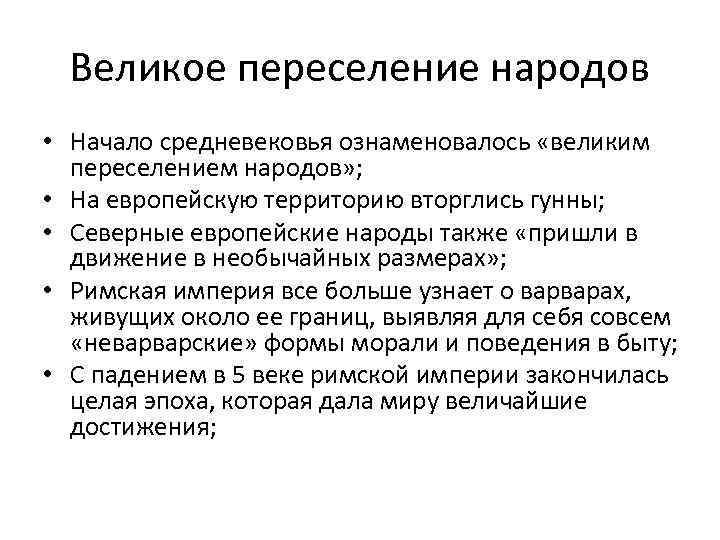 Великое переселение народов

• Начало средневековья ознаменовалось «великим переселением народов»;
• На европейскую территорию вторглись гунны;
• Северные европейские народы также «пришли в движение в необычайных размерах»;
• Римская империя все больше узнает о варварах, живущих около ее границ, выявляя для себя совсем «неварварские» формы морали и поведения в быту;
• С падением в 5 веке римской империи закончилась целая эпоха, которая дала миру величайшие достижения;